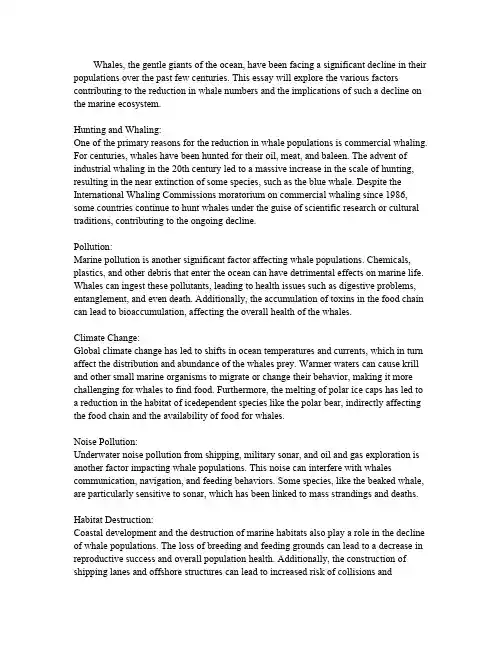 Whales, the gentle giants of the ocean, have been facing a significant decline in their populations over the past few centuries. This essay will explore the various factors contributing to the reduction in whale numbers and the implications of such a decline on the marine ecosystem.

Hunting and Whaling:
One of the primary reasons for the reduction in whale populations is commercial whaling. For centuries, whales have been hunted for their oil, meat, and baleen. The advent of industrial whaling in the 20th century led to a massive increase in the scale of hunting, resulting in the near extinction of some species, such as the blue whale. Despite the International Whaling Commissions moratorium on commercial whaling since 1986, some countries continue to hunt whales under the guise of scientific research or cultural traditions, contributing to the ongoing decline.

Pollution:
Marine pollution is another significant factor affecting whale populations. Chemicals, plastics, and other debris that enter the ocean can have detrimental effects on marine life. Whales can ingest these pollutants, leading to health issues such as digestive problems, entanglement, and even death. Additionally, the accumulation of toxins in the food chain can lead to bioaccumulation, affecting the overall health of the whales.

Climate Change:
Global climate change has led to shifts in ocean temperatures and currents, which in turn affect the distribution and abundance of the whales prey. Warmer waters can cause krill and other small marine organisms to migrate or change their behavior, making it more challenging for whales to find food. Furthermore, the melting of polar ice caps has led to a reduction in the habitat of icedependent species like the polar bear, indirectly affecting the food chain and the availability of food for whales.

Noise Pollution:
Underwater noise pollution from shipping, military sonar, and oil and gas exploration is another factor impacting whale populations. This noise can interfere with whales communication, navigation, and feeding behaviors. Some species, like the beaked whale, are particularly sensitive to sonar, which has been linked to mass strandings and deaths.

Habitat Destruction:
Coastal development and the destruction of marine habitats also play a role in the decline of whale populations. The loss of breeding and feeding grounds can lead to a decrease in reproductive success and overall population health. Additionally, the construction of shipping lanes and offshore structures can lead to increased risk of collisions and